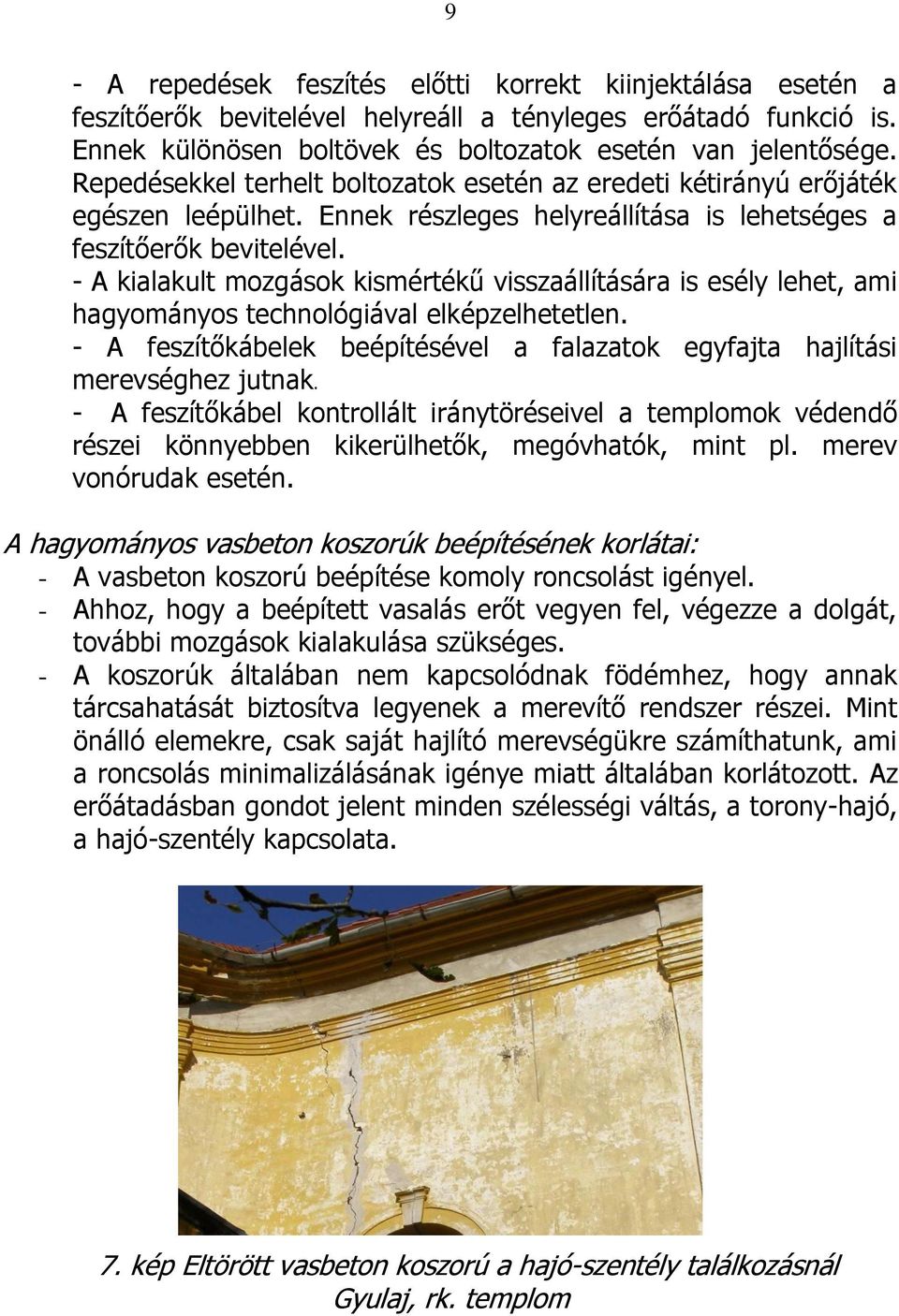 9

- A repedések feszítés előtti korrekt kiinjektálása esetén a feszítőerők bevitelével helyreáll a tényleges erőátadó funkció is. Ennek különösen boltövek és boltozatok esetén van jelentősége. Repedésekkel terhelt boltozatok esetén az eredeti kétirányú erőjáték egészen leépülhet. Ennek részleges helyreállítása is lehetséges a feszítőerők bevitelével.
- A kialakult mozgások kismértékű visszaállítására is esély lehet, ami hagyományos technológiával elképzelhetetlen.
- A feszítőkábelek beépítésével a falazatok egyfajta hajlítási merevséghez jutnak.
- A feszítőkábel kontrollált iránytöréseivel a templomok védendő részei könnyebben kikerülhetők, megóvhatók, mint pl. merev vonórudak esetén.

A hagyományos vasbeton koszorúk beépítésének korlátai:
- A vasbeton koszorú beépítése komoly roncsolást igényel.
- Ahhoz, hogy a beépített vasalás erőt vegyen fel, végezze a dolgát, további mozgások kialakulása szükséges.
- A koszorúk általában nem kapcsolódnak födémhez, hogy annak tárcsahatását biztosítva legyenek a merevítő rendszer részei. Mint önálló elemekre, csak saját hajlító merevségükre számíthatunk, ami a roncsolás minimalizálásának igénye miatt általában korlátozott. Az erőátadásban gondot jelent minden szélességi váltás, a torony-hajó, a hajó-szentély kapcsolata.

7. kép Eltörött vasbeton koszorú a hajó-szentély találkozásnál
Gyulaj, rk. templom